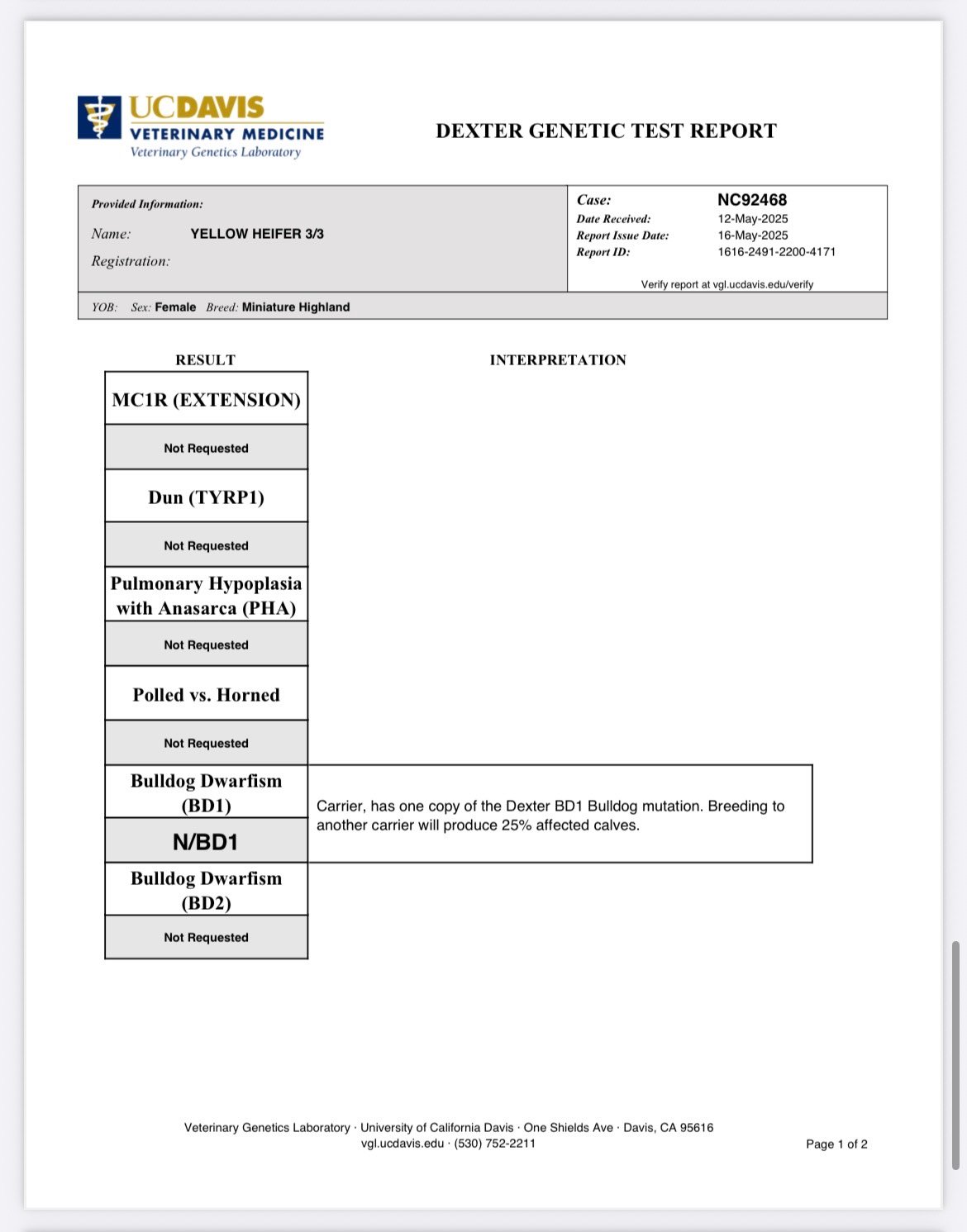 UCDAVIS
VETERINARY MEDICINE
Veterinary Genetics Laboratory

DEXTER GENETIC TEST REPORT

Provided Information:
Name: YELLOW HEIFER 3/3
Registration:

Case: NC92468
Date Received: 12-May-2025
Report Issue Date: 16-May-2025
Report ID: 1616-2491-2200-4171
Verify report at vgl.ucdavis.edu/verify

YOB: Sex: Female Breed: Miniature Highland

| RESULT | INTERPRETATION |
|---|---|
| MC1R (EXTENSION) | |
| Not Requested | |
| Dun (TYRP1) | |
| Not Requested | |
| Pulmonary Hypoplasia with Anasarca (PHA) | |
| Not Requested | |
| Polled vs. Horned | |
| Not Requested | |
| Bulldog Dwarfism (BD1) | Carrier, has one copy of the Dexter BD1 Bulldog mutation. Breeding to another carrier will produce 25% affected calves. |
| N/BD1 | |
| Bulldog Dwarfism (BD2) | |
| Not Requested | |

Veterinary Genetics Laboratory · University of California Davis · One Shields Ave · Davis, CA 95616
vgl.ucdavis.edu · (530) 752-2211

Page 1 of 2